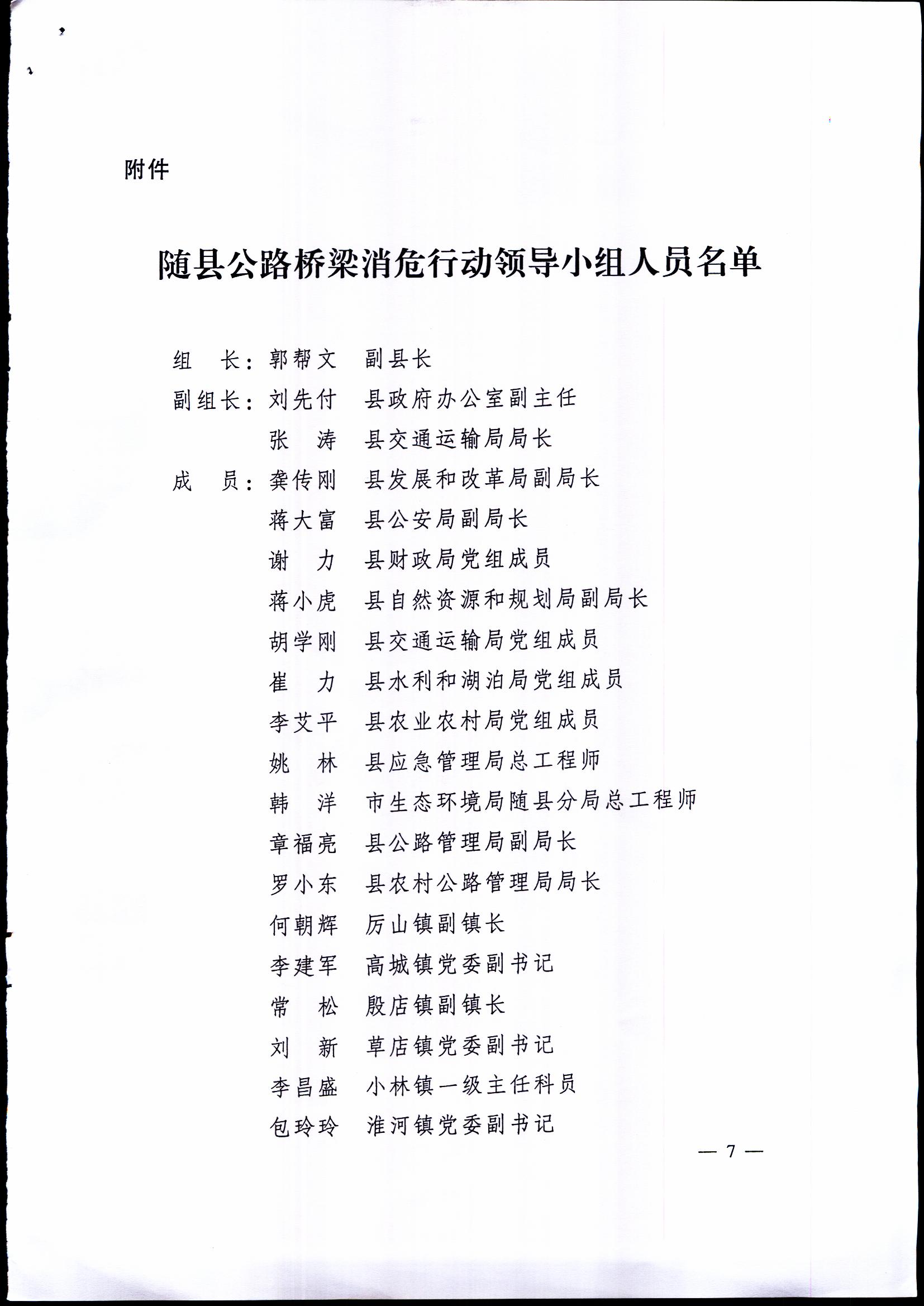 附件

随县公路桥梁消危行动领导小组人员名单

组　长：郭帮文　副县长

副组长：刘先付　县政府办公室副主任

张　涛　县交通运输局局长

成　员：龚传刚　县发展和改革局副局长

蒋大富　县公安局副局长

谢　力　县财政局党组成员

蒋小虎　县自然资源和规划局副局长

胡学刚　县交通运输局党组成员

崔　力　县水利和湖泊局党组成员

李艾平　县农业农村局党组成员

姚　林　县应急管理局总工程师

韩　洋　市生态环境局随县分局总工程师

章福亮　县公路管理局副局长

罗小东　县农村公路管理局局长

何朝辉　厉山镇副镇长

李建军　高城镇党委副书记

常　松　殷店镇副镇长

刘　新　草店镇党委副书记

李昌盛　小林镇一级主任科员

包玲玲　淮河镇党委副书记

— 7 —